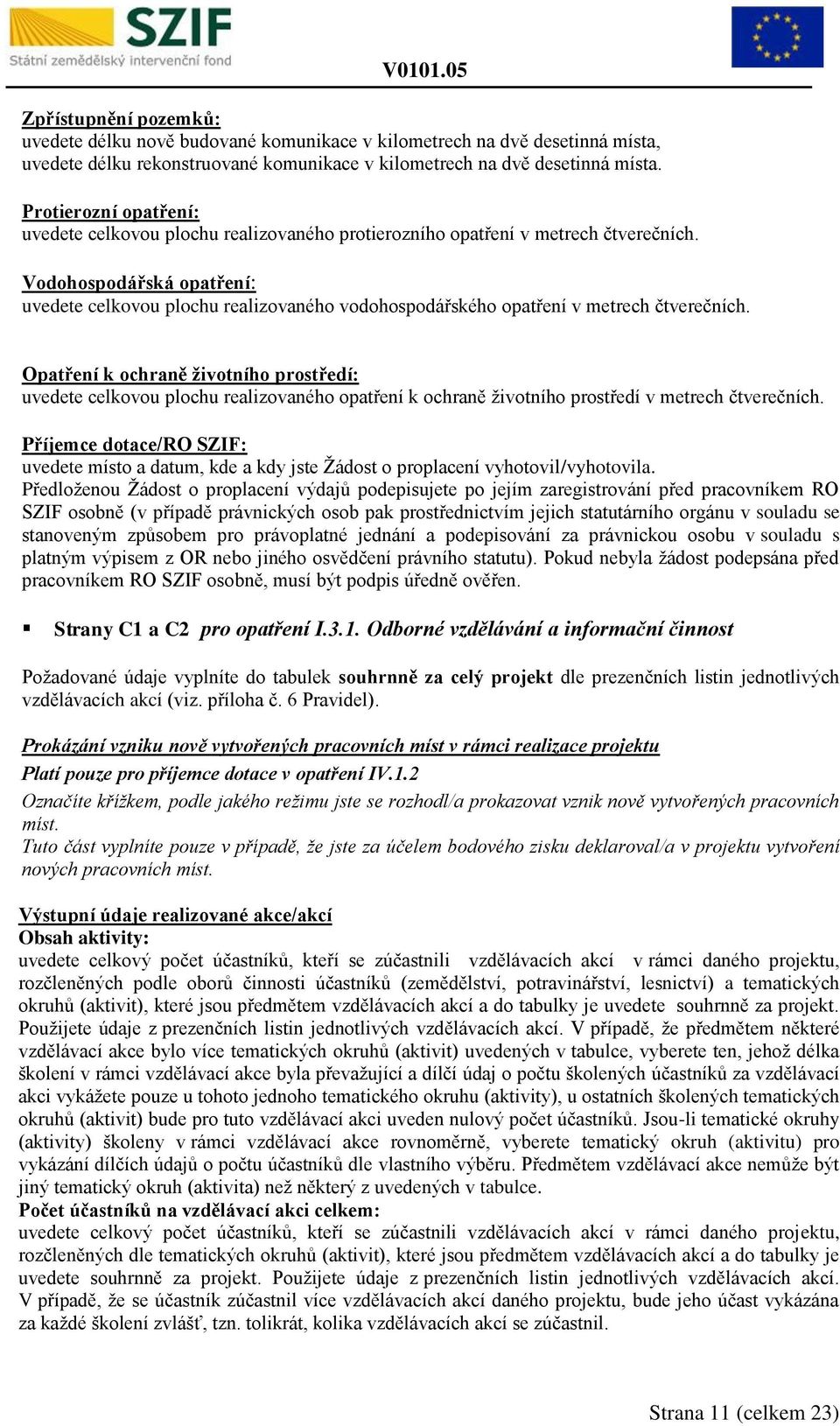 SZIF
Státní zemědělský intervenční fond

V0101.05

Zpřístupnění pozemků:
uvedete délku nově budované komunikace v kilometrech na dvě desetinná místa,
uvedete délku rekonstruované komunikace v kilometrech na dvě desetinná místa.

Protierozní opatření:
uvedete celkovou plochu realizovaného protierozního opatření v metrech čtverečních.

Vodohospodářská opatření:
uvedete celkovou plochu realizovaného vodohospodářského opatření v metrech čtverečních.

Opatření k ochraně životního prostředí:
uvedete celkovou plochu realizovaného opatření k ochraně životního prostředí v metrech čtverečních.

Příjemce dotace/RO SZIF:
uvedete místo a datum, kde a kdy jste Žádost o proplacení vyhotovil/vyhotovila.
Předloženou Žádost o proplacení výdajů podepisujete po jejím zaregistrování před pracovníkem RO SZIF osobně (v případě právnických osob pak prostřednictvím jejich statutárního orgánu v souladu se stanoveným způsobem pro právoplatné jednání a podepisování za právnickou osobu v souladu s platným výpisem z OR nebo jiného osvědčení právního statutu). Pokud nebyla žádost podepsána před pracovníkem RO SZIF osobně, musí být podpis úředně ověřen.

▪ Strany C1 a C2 pro opatření I.3.1. Odborné vzdělávání a informační činnost

Požadované údaje vyplníte do tabulek souhrnně za celý projekt dle prezenčních listin jednotlivých vzdělávacích akcí (viz. příloha č. 6 Pravidel).

Prokázání vzniku nově vytvořených pracovních míst v rámci realizace projektu
Platí pouze pro příjemce dotace v opatření IV.1.2
Označíte křížkem, podle jakého režimu jste se rozhodl/a prokazovat vznik nově vytvořených pracovních míst.
Tuto část vyplníte pouze v případě, že jste za účelem bodového zisku deklaroval/a v projektu vytvoření nových pracovních míst.

Výstupní údaje realizované akce/akcí
Obsah aktivity:
uvedete celkový počet účastníků, kteří se zúčastnili vzdělávacích akcí v rámci daného projektu, rozčleněných podle oborů činnosti účastníků (zemědělství, potravinářství, lesnictví) a tematických okruhů (aktivit), které jsou předmětem vzdělávacích akcí a do tabulky je uvedete souhrnně za projekt. Použijete údaje z prezenčních listin jednotlivých vzdělávacích akcí. V případě, že předmětem některé vzdělávací akce bylo více tematických okruhů (aktivit) uvedených v tabulce, vyberete ten, jehož délka školení v rámci vzdělávací akce byla převažující a dílčí údaj o počtu školených účastníků za vzdělávací akci vykážete pouze u tohoto jednoho tematického okruhu (aktivity), u ostatních školených tematických okruhů (aktivit) bude pro tuto vzdělávací akci uveden nulový počet účastníků. Jsou-li tematické okruhy (aktivity) školeny v rámci vzdělávací akce rovnoměrně, vyberete tematický okruh (aktivitu) pro vykázání dílčích údajů o počtu účastníků dle vlastního výběru. Předmětem vzdělávací akce nemůže být jiný tematický okruh (aktivita) než některý z uvedených v tabulce.
Počet účastníků na vzdělávací akci celkem:
uvedete celkový počet účastníků, kteří se zúčastnili vzdělávacích akcí v rámci daného projektu, rozčleněných dle tematických okruhů (aktivit), které jsou předmětem vzdělávacích akcí a do tabulky je uvedete souhrnně za projekt. Použijete údaje z prezenčních listin jednotlivých vzdělávacích akcí. V případě, že se účastník zúčastnil více vzdělávacích akcí daného projektu, bude jeho účast vykázána za každé školení zvlášť, tzn. tolikrát, kolika vzdělávacích akcí se zúčastnil.

Strana 11 (celkem 23)